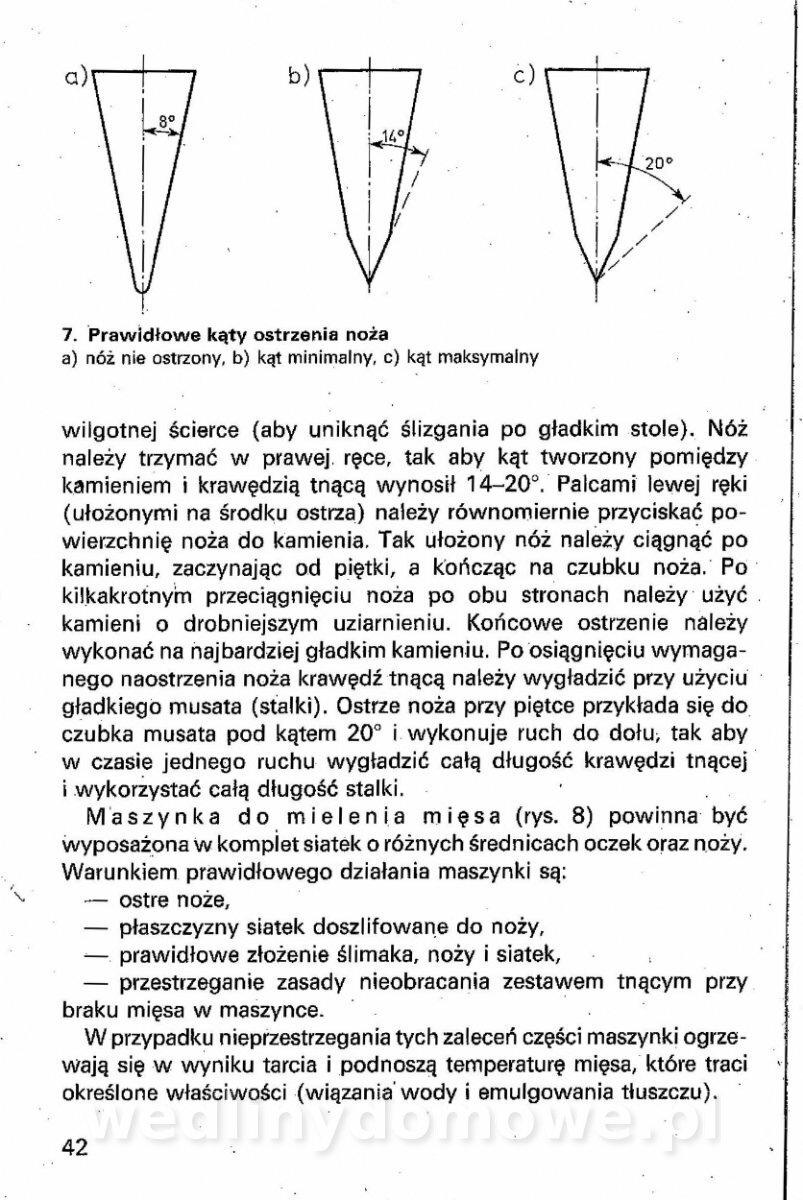 a)

8°

b)

14°

c)

20°

7. Prawidłowe kąty ostrzenia noża
a) nóż nie ostrzony, b) kąt minimalny, c) kąt maksymalny

wilgotnej ścierce (aby uniknąć ślizgania po gładkim stole). Nóż należy trzymać w prawej ręce, tak aby kąt tworzony pomiędzy kamieniem i krawędzią tnącą wynosił 14–20°. Palcami lewej ręki (ułożonymi na środku ostrza) należy równomiernie przyciskać powierzchnię noża do kamienia. Tak ułożony nóż należy ciągnąć po kamieniu, zaczynając od piętki, a kończąc na czubku noża. Po kilkakrotnym przeciągnięciu noża po obu stronach należy użyć kamieni o drobniejszym uziarnieniu. Końcowe ostrzenie należy wykonać na najbardziej gładkim kamieniu. Po osiągnięciu wymaganego naostrzenia noża krawędź tnącą należy wygładzić przy użyciu gładkiego musata (stalki). Ostrze noża przy piętce przykłada się do czubka musata pod kątem 20° i wykonuje ruch do dołu, tak aby w czasie jednego ruchu wygładzić całą długość krawędzi tnącej i wykorzystać całą długość stalki.

Maszynka do mielenia mięsa (rys. 8) powinna być wyposażona w komplet siatek o różnych średnicach oczek oraz noży. Warunkiem prawidłowego działania maszynki są:
— ostre noże,
— płaszczyzny siatek doszlifowane do noży,
— prawidłowe złożenie ślimaka, noży i siatek,
— przestrzeganie zasady nieobracania zestawem tnącym przy braku mięsa w maszynce.

W przypadku nieprzestrzegania tych zaleceń części maszynki ogrzewają się w wyniku tarcia i podnoszą temperaturę mięsa, które traci określone właściwości (wiązania wody i emulgowania tłuszczu).

wedlinydomowe.pl

42